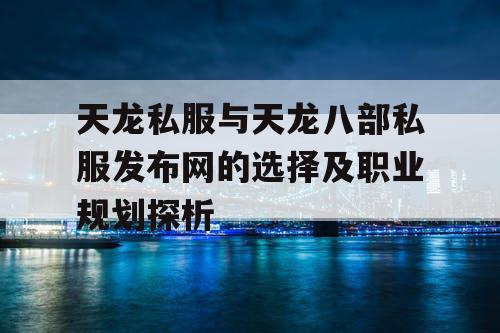 天龙私服与天龙八部私服发布网的选择及职业规划探析